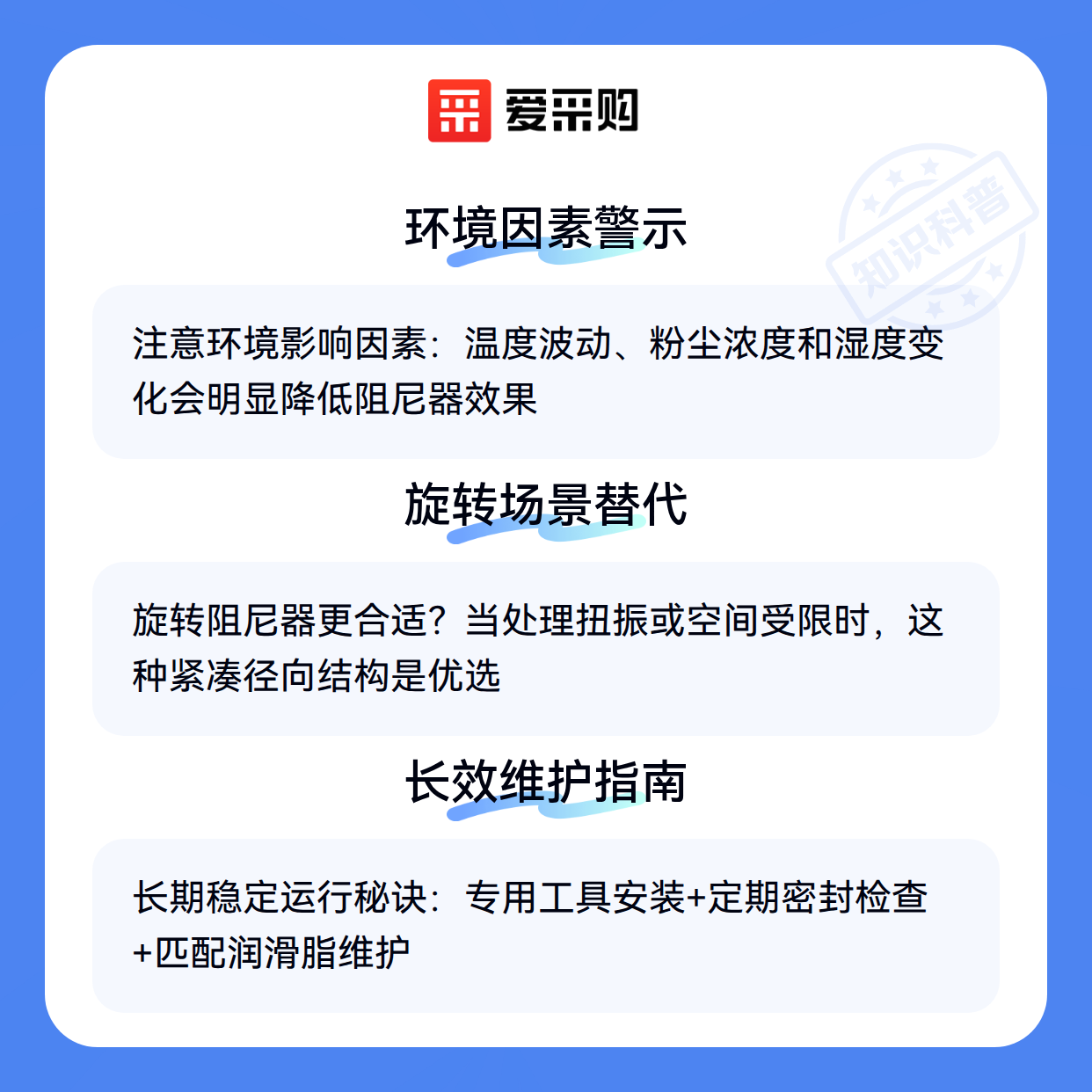 爱采购

环境因素警示

注意环境影响因素：温度波动、粉尘浓度和湿度变化会明显降低阻尼器效果

旋转场景替代

旋转阻尼器更合适？当处理扭振或空间受限时，这种紧凑径向结构是优选

长效维护指南

长期稳定运行秘诀：专用工具安装+定期密封检查+匹配润滑脂维护

知识科普